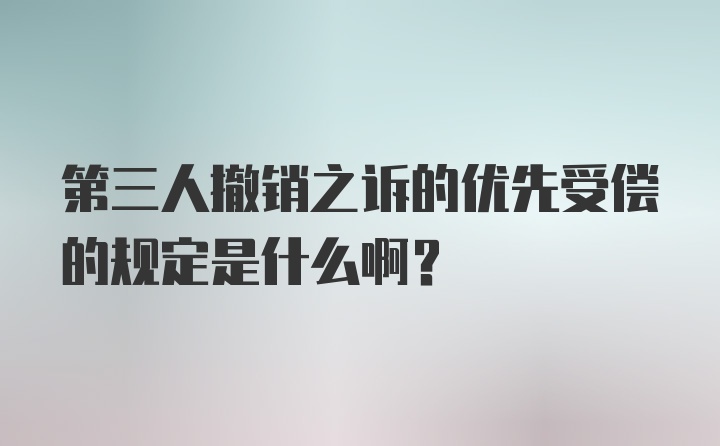 第三人撤销之诉的优先受偿的规定是什么啊？